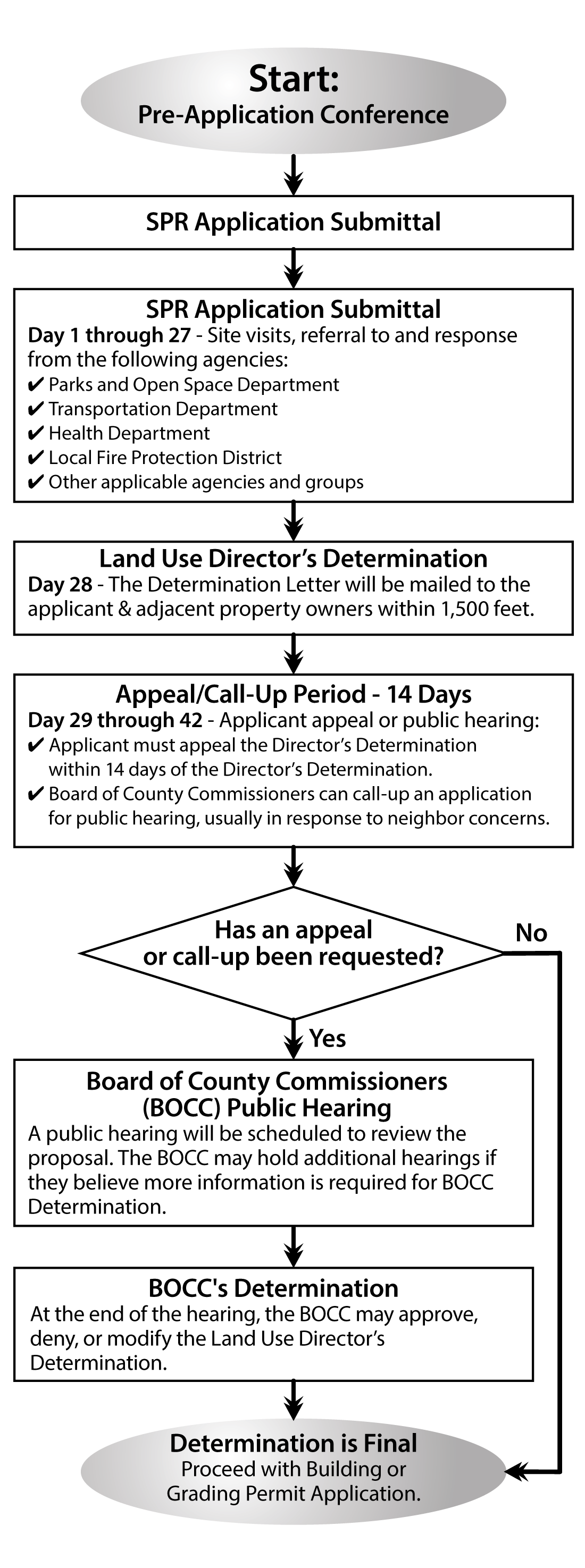 Start:
Pre-Application Conference

SPR Application Submittal

SPR Application Submittal
Day 1 through 27 - Site visits, referral to and response from the following agencies:
✔ Parks and Open Space Department
✔ Transportation Department
✔ Health Department
✔ Local Fire Protection District
✔ Other applicable agencies and groups

Land Use Director's Determination
Day 28 - The Determination Letter will be mailed to the applicant & adjacent property owners within 1,500 feet.

Appeal/Call-Up Period - 14 Days
Day 29 through 42 - Applicant appeal or public hearing:
✔ Applicant must appeal the Director's Determination within 14 days of the Director's Determination.
✔ Board of County Commissioners can call-up an application for public hearing, usually in response to neighbor concerns.

Has an appeal or call-up been requested?

No

Yes

Board of County Commissioners (BOCC) Public Hearing
A public hearing will be scheduled to review the proposal. The BOCC may hold additional hearings if they believe more information is required for BOCC Determination.

BOCC's Determination
At the end of the hearing, the BOCC may approve, deny, or modify the Land Use Director's Determination.

Determination is Final
Proceed with Building or Grading Permit Application.